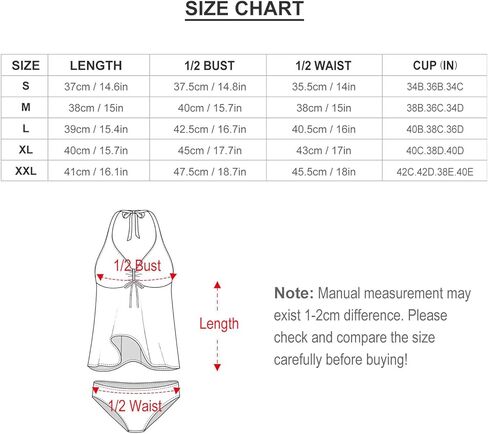 SIZE CHART

| SIZE | LENGTH | 1/2 BUST | 1/2 WAIST | CUP (IN) |
|---|---|---|---|---|
| S | 37cm / 14.6in | 37.5cm / 14.8in | 35.5cm / 14in | 34B.36B.34C |
| M | 38cm / 15in | 40cm / 15.7in | 38cm / 15in | 38B.36C.34D |
| L | 39cm / 15.4in | 42.5cm / 16.7in | 40.5cm / 16in | 40B.38C.36D |
| XL | 40cm / 15.7in | 45cm / 17.7in | 43cm / 17in | 40C.38D.40D |
| XXL | 41cm / 16.1in | 47.5cm / 18.7in | 45.5cm / 18in | 42C.42D.38E.40E |

1/2 Bust

Length

1/2 Waist

Note: Manual measurement may exist 1-2cm difference. Please check and compare the size carefully before buying!